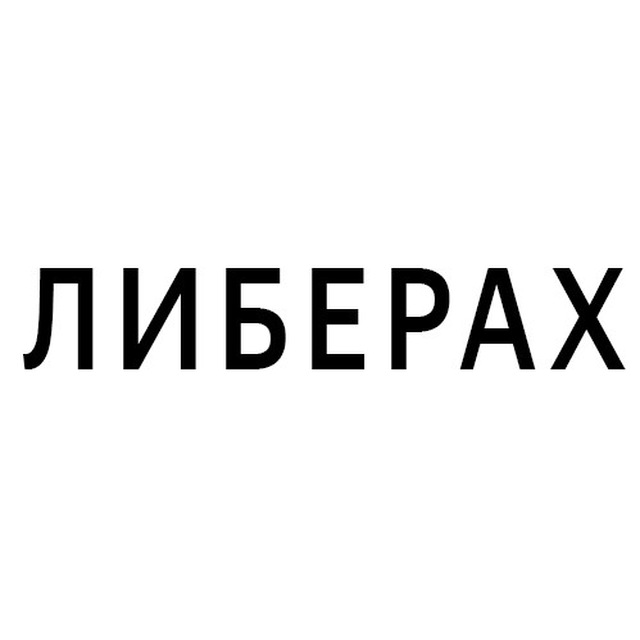 ЛИБЕРАХ